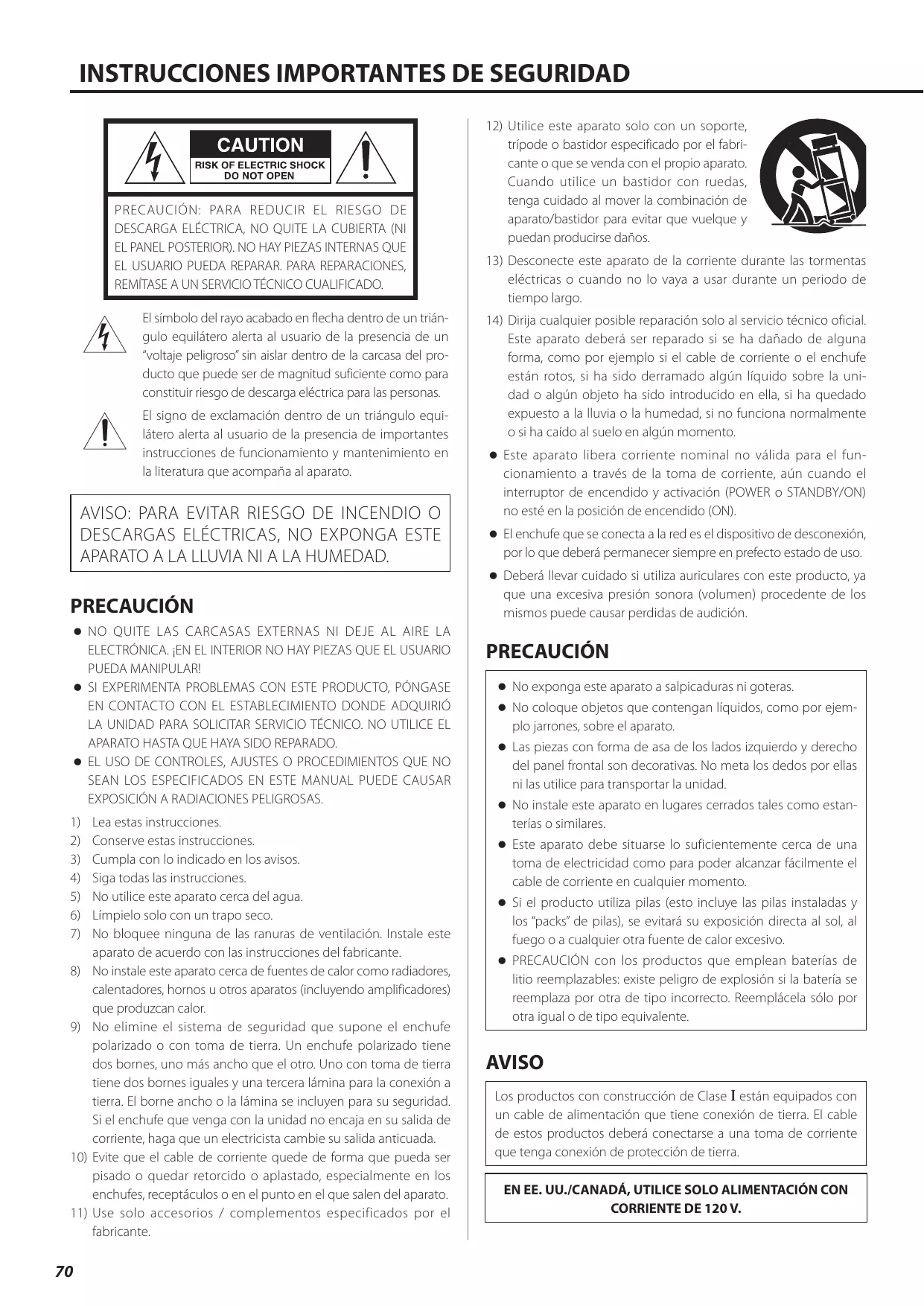 INSTRUCCIONES IMPORTANTES DE SEGURIDAD

CAUTION
RISK OF ELECTRIC SHOCK
DO NOT OPEN

PRECAUCIÓN: PARA REDUCIR EL RIESGO DE DESCARGA ELÉCTRICA, NO QUITE LA CUBIERTA (NI EL PANEL POSTERIOR). NO HAY PIEZAS INTERNAS QUE EL USUARIO PUEDA REPARAR. PARA REPARACIONES, REMÍTASE A UN SERVICIO TÉCNICO CUALIFICADO.

El símbolo del rayo acabado en flecha dentro de un triángulo equilátero alerta al usuario de la presencia de un "voltaje peligroso" sin aislar dentro de la carcasa del producto que puede ser de magnitud suficiente como para constituir riesgo de descarga eléctrica para las personas.

El signo de exclamación dentro de un triángulo equilátero alerta al usuario de la presencia de importantes instrucciones de funcionamiento y mantenimiento en la literatura que acompaña al aparato.

AVISO: PARA EVITAR RIESGO DE INCENDIO O DESCARGAS ELÉCTRICAS, NO EXPONGA ESTE APARATO A LA LLUVIA NI A LA HUMEDAD.

PRECAUCIÓN

● NO QUITE LAS CARCASAS EXTERNAS NI DEJE AL AIRE LA ELECTRÓNICA. ¡EN EL INTERIOR NO HAY PIEZAS QUE EL USUARIO PUEDA MANIPULAR!
● SI EXPERIMENTA PROBLEMAS CON ESTE PRODUCTO, PÓNGASE EN CONTACTO CON EL ESTABLECIMIENTO DONDE ADQUIRIÓ LA UNIDAD PARA SOLICITAR SERVICIO TÉCNICO. NO UTILICE EL APARATO HASTA QUE HAYA SIDO REPARADO.
● EL USO DE CONTROLES, AJUSTES O PROCEDIMIENTOS QUE NO SEAN LOS ESPECIFICADOS EN ESTE MANUAL PUEDE CAUSAR EXPOSICIÓN A RADIACIONES PELIGROSAS.

1) Lea estas instrucciones.
2) Conserve estas instrucciones.
3) Cumpla con lo indicado en los avisos.
4) Siga todas las instrucciones.
5) No utilice este aparato cerca del agua.
6) Límpielo solo con un trapo seco.
7) No bloquee ninguna de las ranuras de ventilación. Instale este aparato de acuerdo con las instrucciones del fabricante.
8) No instale este aparato cerca de fuentes de calor como radiadores, calentadores, hornos u otros aparatos (incluyendo amplificadores) que produzcan calor.
9) No elimine el sistema de seguridad que supone el enchufe polarizado o con toma de tierra. Un enchufe polarizado tiene dos bornes, uno más ancho que el otro. Uno con toma de tierra tiene dos bornes iguales y una tercera lámina para la conexión a tierra. El borne ancho o la lámina se incluyen para su seguridad. Si el enchufe que venga con la unidad no encaja en su salida de corriente, haga que un electricista cambie su salida anticuada.
10) Evite que el cable de corriente quede de forma que pueda ser pisado o quedar retorcido o aplastado, especialmente en los enchufes, receptáculos o en el punto en el que salen del aparato.
11) Use solo accesorios / complementos especificados por el fabricante.
12) Utilice este aparato solo con un soporte, trípode o bastidor especificado por el fabricante o que se venda con el propio aparato. Cuando utilice un bastidor con ruedas, tenga cuidado al mover la combinación de aparato/bastidor para evitar que vuelque y puedan producirse daños.
13) Desconecte este aparato de la corriente durante las tormentas eléctricas o cuando no lo vaya a usar durante un periodo de tiempo largo.
14) Dirija cualquier posible reparación solo al servicio técnico oficial. Este aparato deberá ser reparado si se ha dañado de alguna forma, como por ejemplo si el cable de corriente o el enchufe están rotos, si ha sido derramado algún líquido sobre la unidad o algún objeto ha sido introducido en ella, si ha quedado expuesto a la lluvia o la humedad, si no funciona normalmente o si ha caído al suelo en algún momento.

● Este aparato libera corriente nominal no válida para el funcionamiento a través de la toma de corriente, aún cuando el interruptor de encendido y activación (POWER o STANDBY/ON) no esté en la posición de encendido (ON).
● El enchufe que se conecta a la red es el dispositivo de desconexión, por lo que deberá permanecer siempre en prefecto estado de uso.
● Deberá llevar cuidado si utiliza auriculares con este producto, ya que una excesiva presión sonora (volumen) procedente de los mismos puede causar perdidas de audición.

PRECAUCIÓN

● No exponga este aparato a salpicaduras ni goteras.
● No coloque objetos que contengan líquidos, como por ejemplo jarrones, sobre el aparato.
● Las piezas con forma de asa de los lados izquierdo y derecho del panel frontal son decorativas. No meta los dedos por ellas ni las utilice para transportar la unidad.
● No instale este aparato en lugares cerrados tales como estanterías o similares.
● Este aparato debe situarse lo suficientemente cerca de una toma de electricidad como para poder alcanzar fácilmente el cable de corriente en cualquier momento.
● Si el producto utiliza pilas (esto incluye las pilas instaladas y los "packs" de pilas), se evitará su exposición directa al sol, al fuego o a cualquier otra fuente de calor excesivo.
● PRECAUCIÓN con los productos que emplean baterías de litio reemplazables: existe peligro de explosión si la batería se reemplaza por otra de tipo incorrecto. Reemplácela sólo por otra igual o de tipo equivalente.

AVISO

Los productos con construcción de Clase I están equipados con un cable de alimentación que tiene conexión de tierra. El cable de estos productos deberá conectarse a una toma de corriente que tenga conexión de protección de tierra.

EN EE. UU./CANADÁ, UTILICE SOLO ALIMENTACIÓN CON CORRIENTE DE 120 V.

70